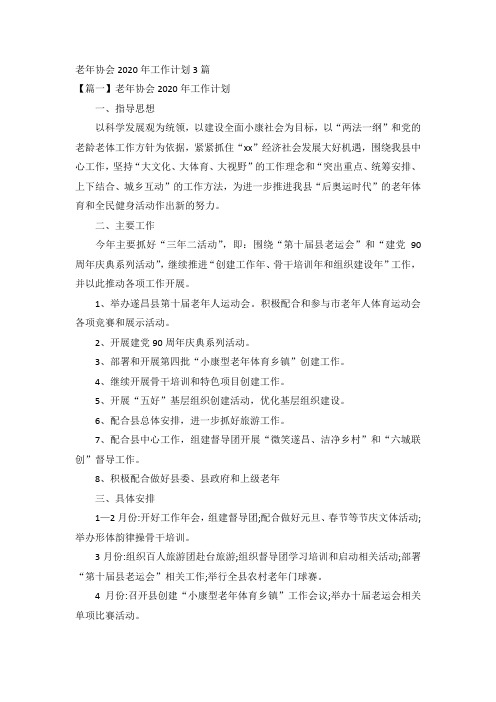 老年协会 2020 年工作计划 3 篇

【篇一】老年协会 2020 年工作计划

一、指导思想

以科学发展观为统领，以建设全面小康社会为目标，以“两法一纲”和党的老龄老体工作方针为依据，紧紧抓住“xx”经济社会发展大好机遇，围绕我县中心工作，坚持“大文化、大体育、大视野”的工作理念和“突出重点、统筹安排、上下结合、城乡互动”的工作方法，为进一步推进我县“后奥运时代”的老年体育和全民健身活动作出新的努力。

二、主要工作

今年主要抓好“三年二活动”，即：围绕“第十届县老运会”和“建党 90 周年庆典系列活动”，继续推进“创建工作年、骨干培训年和组织建设年”工作，并以此推动各项工作开展。

1、举办遂昌县第十届老年人运动会。积极配合和参与市老年人体育运动会各项竞赛和展示活动。

2、开展建党 90 周年庆典系列活动。

3、部署和开展第四批“小康型老年体育乡镇”创建工作。

4、继续开展骨干培训和特色项目创建工作。

5、开展“五好”基层组织创建活动，优化基层组织建设。

6、配合县总体安排，进一步抓好旅游工作。

7、配合县中心工作，组建督导团开展“微笑遂昌、洁净乡村”和“六城联创”督导工作。

8、积极配合做好县委、县政府和上级老年

三、具体安排

1—2 月份:开好工作年会，组建督导团;配合做好元旦、春节等节庆文体活动;举办形体韵律操骨干培训。

3 月份:组织百人旅游团赴台旅游;组织督导团学习培训和启动相关活动;部署“第十届县老运会”相关工作;举行全县农村老年门球赛。

4 月份:召开县创建“小康型老年体育乡镇”工作会议;举办十届老运会相关单项比赛活动。